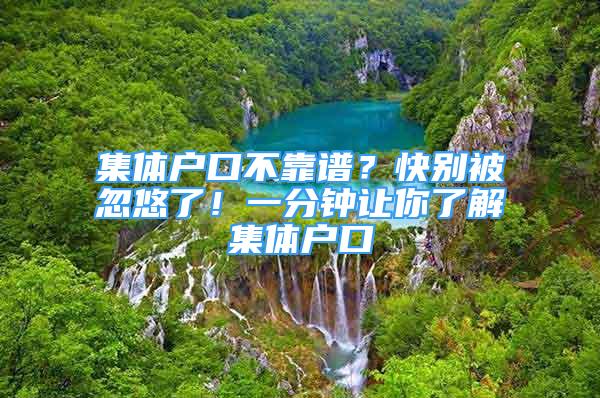 集体户口不靠谱？快别被忽悠了！一分钟让你了解集体户口